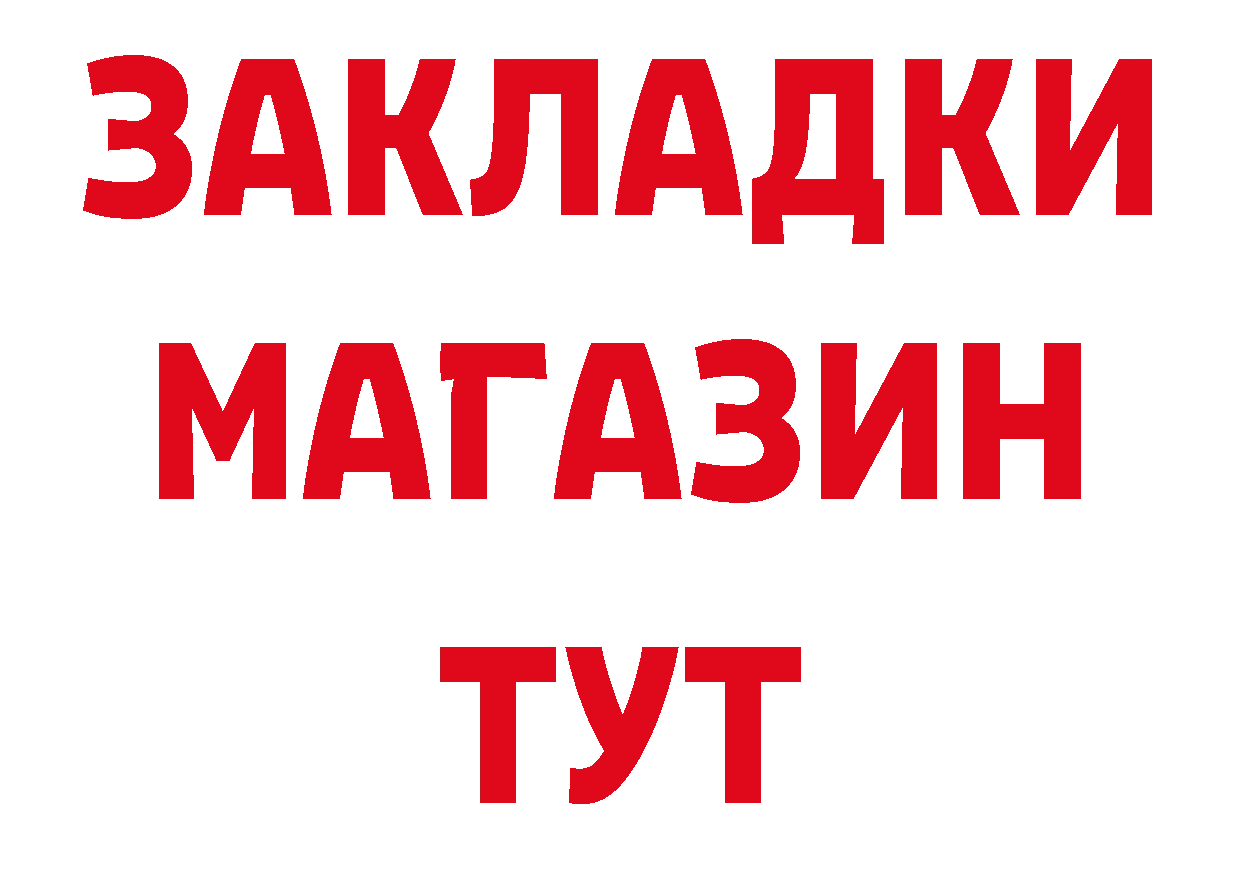 ЗАКЛАДКИ
МАГАЗИН
ТУТ